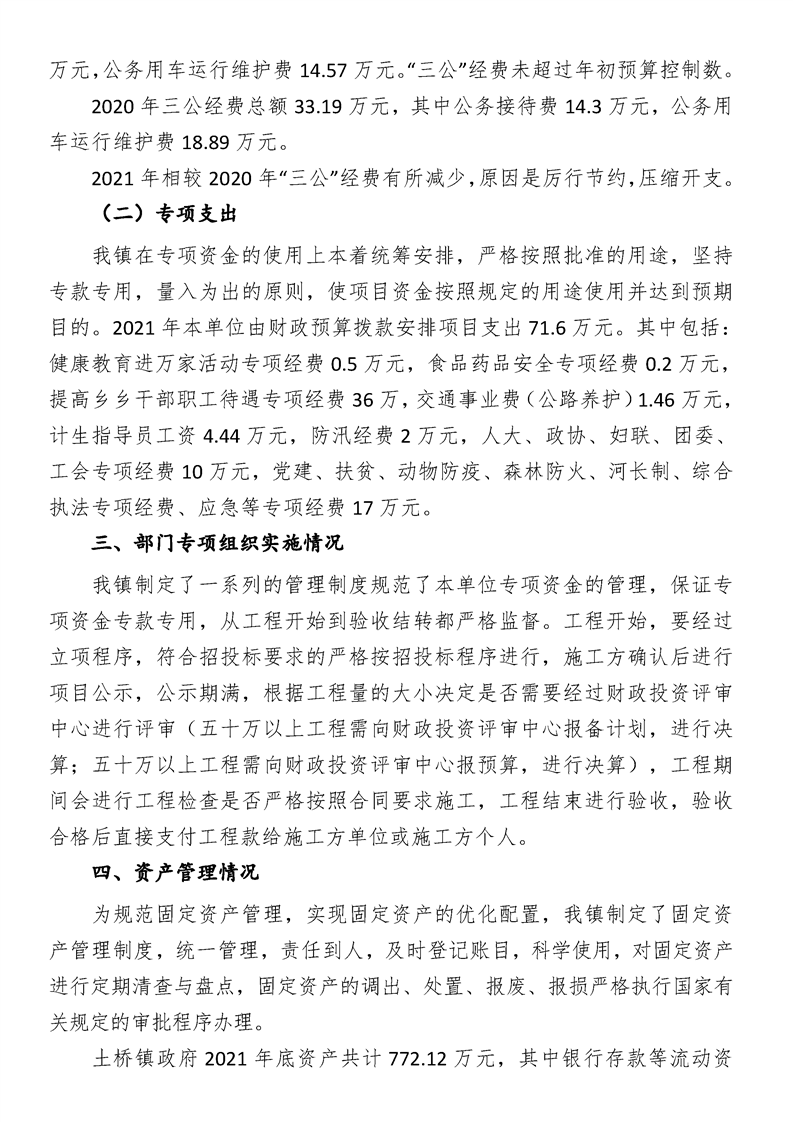 万元，公务用车运行维护费 14.57 万元。“三公”经费未超过年初预算控制数。

2020 年三公经费总额 33.19 万元，其中公务接待费 14.3 万元，公务用车运行维护费 18.89 万元。

2021 年相较 2020 年“三公”经费有所减少，原因是厉行节约，压缩开支。

（二）专项支出

我镇在专项资金的使用上本着统筹安排，严格按照批准的用途，坚持专款专用，量入为出的原则，使项目资金按照规定的用途使用并达到预期目的。2021 年本单位由财政预算拨款安排项目支出 71.6 万元。其中包括：健康教育进万家活动专项经费 0.5 万元，食品药品安全专项经费 0.2 万元，提高乡乡干部职工待遇专项经费 36 万，交通事业费（公路养护）1.46 万元，计生指导员工资 4.44 万元，防汛经费 2 万元，人大、政协、妇联、团委、工会专项经费 10 万元，党建、扶贫、动物防疫、森林防火、河长制、综合执法专项经费、应急等专项经费 17 万元。

三、部门专项组织实施情况

我镇制定了一系列的管理制度规范了本单位专项资金的管理，保证专项资金专款专用，从工程开始到验收结转都严格监督。工程开始，要经过立项程序，符合招投标要求的严格按招投标程序进行，施工方确认后进行项目公示，公示期满，根据工程量的大小决定是否需要经过财政投资评审中心进行评审（五十万以上工程需向财政投资评审中心报备计划，进行决算；五十万以上工程需向财政投资评审中心报预算，进行决算），工程期间会进行工程检查是否严格按照合同要求施工，工程结束进行验收，验收合格后直接支付工程款给施工方单位或施工方个人。

四、资产管理情况

为规范固定资产管理，实现固定资产的优化配置，我镇制定了固定资产管理制度，统一管理，责任到人，及时登记账目，科学使用，对固定资产进行定期清查与盘点，固定资产的调出、处置、报废、报损严格执行国家有关规定的审批程序办理。

土桥镇政府 2021 年底资产共计 772.12 万元，其中银行存款等流动资